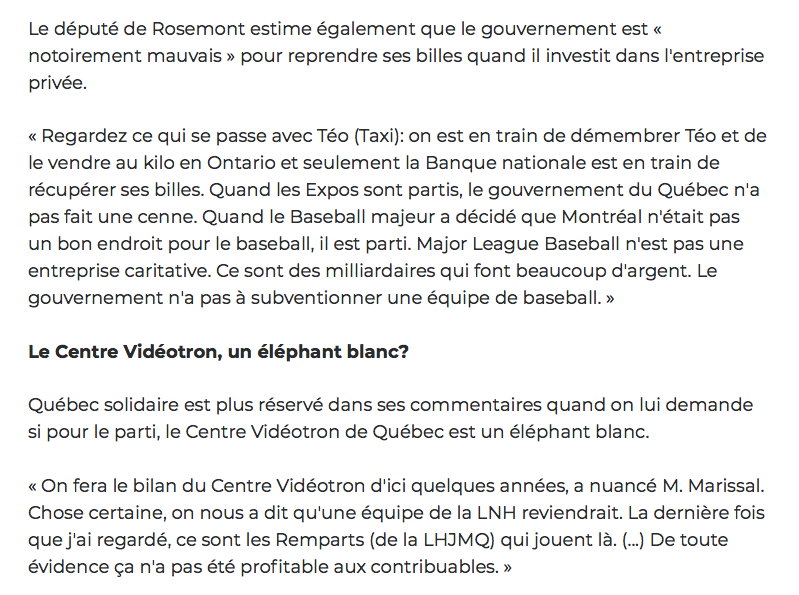 Le député de Rosemont estime également que le gouvernement est « notoirement mauvais » pour reprendre ses billes quand il investit dans l'entreprise privée.

« Regardez ce qui se passe avec Téo (Taxi): on est en train de démembrer Téo et de le vendre au kilo en Ontario et seulement la Banque nationale est en train de récupérer ses billes. Quand les Expos sont partis, le gouvernement du Québec n'a pas fait une cenne. Quand le Baseball majeur a décidé que Montréal n'était pas un bon endroit pour le baseball, il est parti. Major League Baseball n'est pas une entreprise caritative. Ce sont des milliardaires qui font beaucoup d'argent. Le gouvernement n'a pas à subventionner une équipe de baseball. »

Le Centre Vidéotron, un éléphant blanc?

Québec solidaire est plus réservé dans ses commentaires quand on lui demande si pour le parti, le Centre Vidéotron de Québec est un éléphant blanc.

« On fera le bilan du Centre Vidéotron d'ici quelques années, a nuancé M. Marissal. Chose certaine, on nous a dit qu'une équipe de la LNH reviendrait. La dernière fois que j'ai regardé, ce sont les Remparts (de la LHJMQ) qui jouent là. (...) De toute évidence ça n'a pas été profitable aux contribuables. »